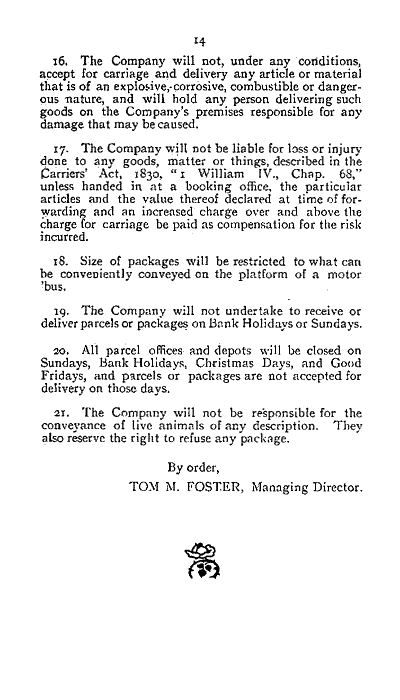 14

16. The Company will not, under any conditions, accept for carriage and delivery any article or material that is of an explosive, corrosive, combustible or dangerous nature, and will hold any person delivering such goods on the Company's premises responsible for any damage that may be caused.

17. The Company will not be liable for loss or injury done to any goods, matter or things, described in the Carriers' Act, 1830, "1 William IV., Chap. 68," unless handed in at a booking office, the particular articles and the value thereof declared at time of forwarding and an increased charge over and above the charge for carriage be paid as compensation for the risk incurred.

18. Size of packages will be restricted to what can be conveniently conveyed on the platform of a motor 'bus.

19. The Company will not undertake to receive or deliver parcels or packages on Bank Holidays or Sundays.

20. All parcel offices and depots will be closed on Sundays, Bank Holidays, Christmas Days, and Good Fridays, and parcels or packages are not accepted for delivery on those days.

21. The Company will not be responsible for the conveyance of live animals of any description. They also reserve the right to refuse any package.

By order,
TOM M. FOSTER, Managing Director.